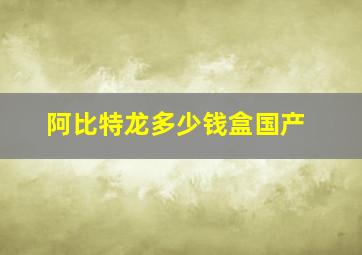 阿比特龙多少钱盒国产